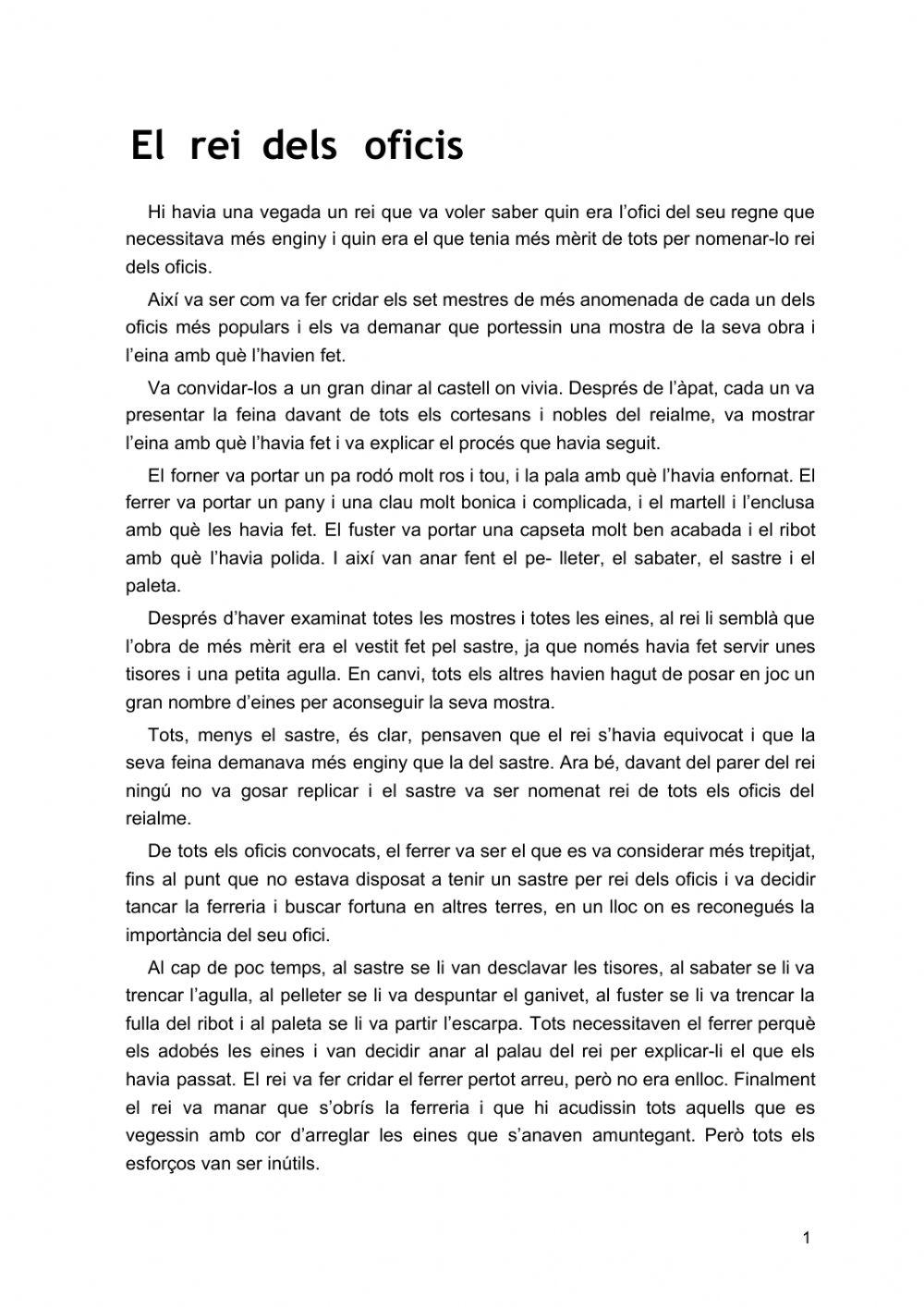 El rei dels oficis

Hi havia una vegada un rei que va voler saber quin era l'ofici del seu regne que necessitava més enginy i quin era el que tenia més mèrit de tots per nomenar-lo rei dels oficis.

Així va ser com va fer cridar els set mestres de més anomenada de cada un dels oficis més populars i els va demanar que portessin una mostra de la seva obra i l'eina amb què l'havien fet.

Va convidar-los a un gran dinar al castell on vivia. Després de l'àpat, cada un va presentar la feina davant de tots els cortesans i nobles del reialme, va mostrar l'eina amb què l'havia fet i va explicar el procés que havia seguit.

El forner va portar un pa rodó molt ros i tou, i la pala amb què l'havia enfornat. El ferrer va portar un pany i una clau molt bonica i complicada, i el martell i l'enclusa amb què les havia fet. El fuster va portar una capseta molt ben acabada i el ribot amb què l'havia polida. I així van anar fent el pe- lleter, el sabater, el sastre i el paleta.

Després d'haver examinat totes les mostres i totes les eines, al rei li semblà que l'obra de més mèrit era el vestit fet pel sastre, ja que només havia fet servir unes tisores i una petita agulla. En canvi, tots els altres havien hagut de posar en joc un gran nombre d'eines per aconseguir la seva mostra.

Tots, menys el sastre, és clar, pensaven que el rei s'havia equivocat i que la seva feina demanava més enginy que la del sastre. Ara bé, davant del parer del rei ningú no va gosar replicar i el sastre va ser nomenat rei de tots els oficis del reialme.

De tots els oficis convocats, el ferrer va ser el que es va considerar més trepitjat, fins al punt que no estava disposat a tenir un sastre per rei dels oficis i va decidir tancar la ferreria i buscar fortuna en altres terres, en un lloc on es reconegués la importància del seu ofici.

Al cap de poc temps, al sastre se li van desclavar les tisores, al sabater se li va trencar l'agulla, al pelleter se li va despuntar el ganivet, al fuster se li va trencar la fulla del ribot i al paleta se li va partir l'escarpa. Tots necessitaven el ferrer perquè els adobés les eines i van decidir anar al palau del rei per explicar-li el que els havia passat. El rei va fer cridar el ferrer pertot arreu, però no era enlloc. Finalment el rei va manar que s'obrís la ferreria i que hi acudissin tots aquells que es vegessin amb cor d'arreglar les eines que s'anaven amuntegant. Però tots els esforços van ser inútils.

1